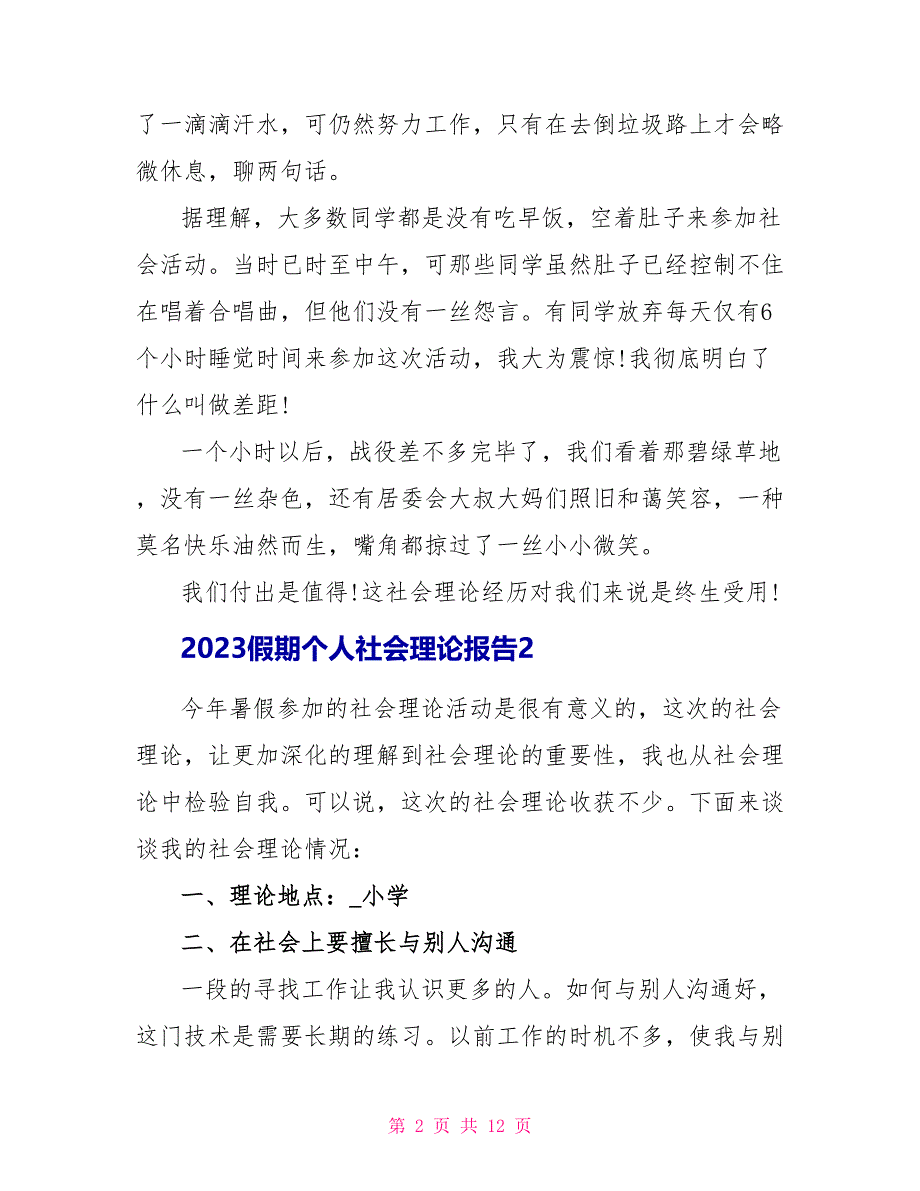 了一滴滴汗水，可仍然努力工作，只有在去倒垃圾路上才会略微休息，聊两句话。

据理解，大多数同学都是没有吃早饭，空着肚子来参加社会活动。当时已时至中午，可那些同学虽然肚子已经控制不住在唱着合唱曲，但他们没有一丝怨言。有同学放弃每天仅有6个小时睡觉时间来参加这次活动，我大为震惊!我彻底明白了什么叫做差距!

一个小时以后，战役差不多完毕了，我们看着那碧绿草地，没有一丝杂色，还有居委会大叔大妈们照旧和蔼笑容，一种莫名快乐油然而生，嘴角都掠过了一丝小小微笑。

我们付出是值得!这社会理论经历对我们来说是终生受用!

2023假期个人社会理论报告2

今年暑假参加的社会理论活动是很有意义的，这次的社会理论，让更加深化的理解到社会理论的重要性，我也从社会理论中检验自我。可以说，这次的社会理论收获不少。下面来谈谈我的社会理论情况：

一、理论地点：_小学

二、在社会上要擅长与别人沟通

一段的寻找工作让我认识更多的人。如何与别人沟通好，这门技术是需要长期的练习。以前工作的时机不多，使我与别

第 2 页 共 12 页